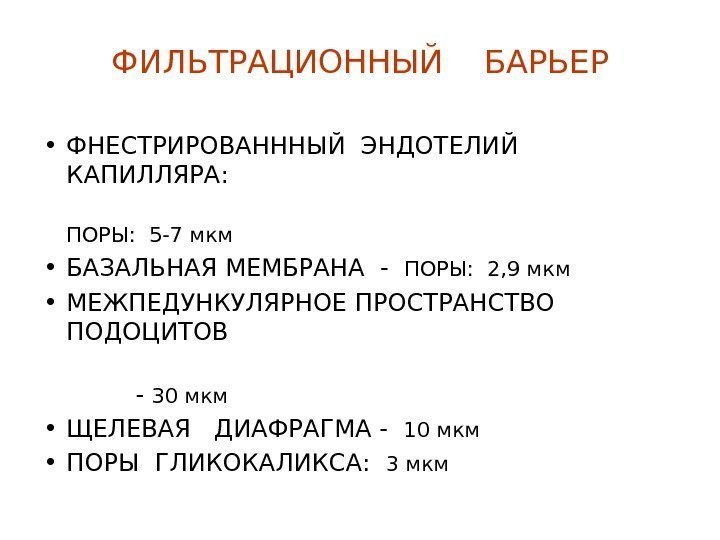 ФИЛЬТРАЦИОННЫЙ БАРЬЕР

• ФНЕСТРИРОВАНННЫЙ ЭНДОТЕЛИЙ КАПИЛЛЯРА:

ПОРЫ: 5-7 мкм

• БАЗАЛЬНАЯ МЕМБРАНА - ПОРЫ: 2,9 мкм

• МЕЖПЕДУНКУЛЯРНОЕ ПРОСТРАНСТВО ПОДОЦИТОВ

- 30 мкм

• ЩЕЛЕВАЯ ДИАФРАГМА - 10 мкм

• ПОРЫ ГЛИКОКАЛИКСА: 3 мкм